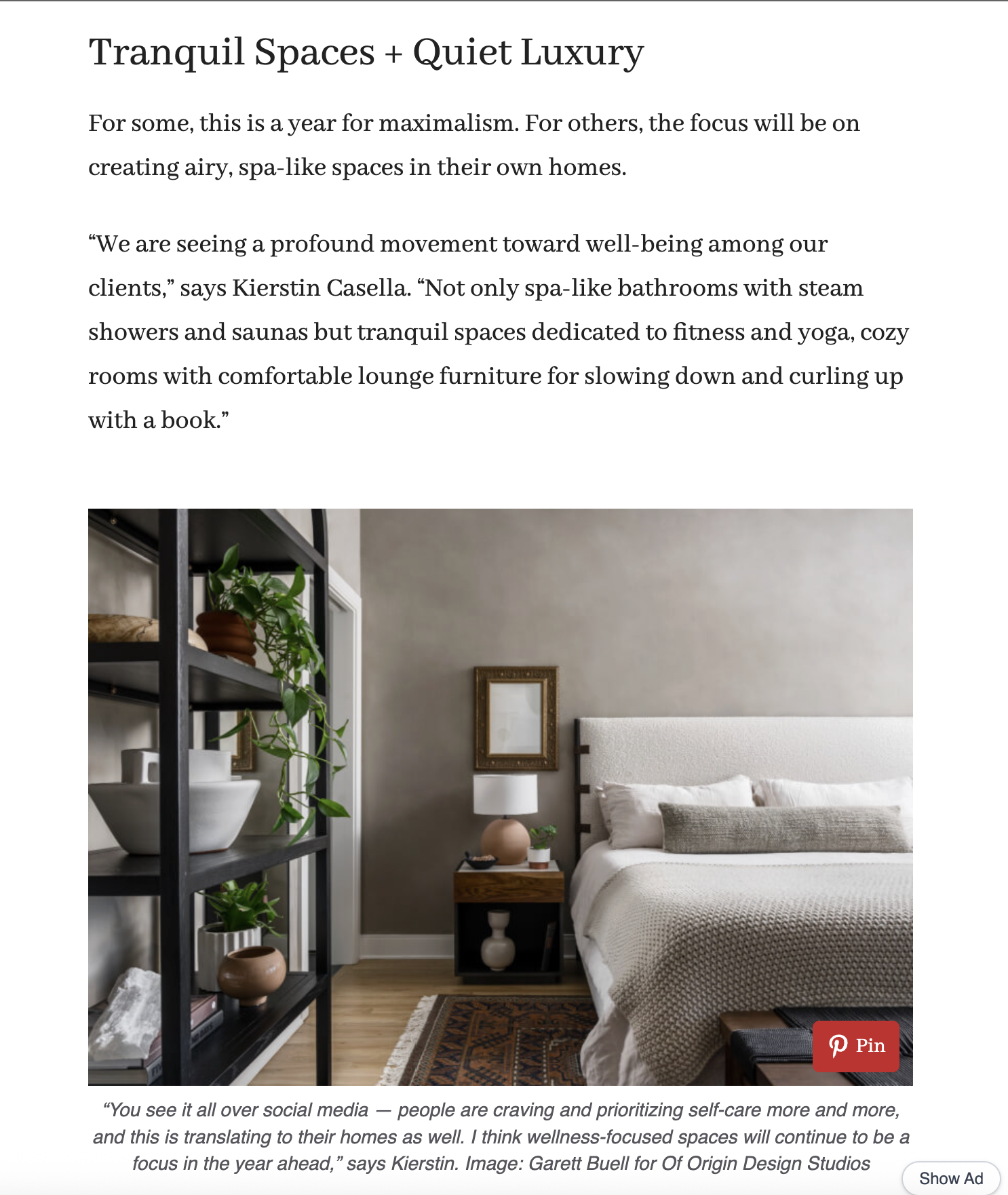 Tranquil Spaces + Quiet Luxury

For some, this is a year for maximalism. For others, the focus will be on creating airy, spa-like spaces in their own homes.

“We are seeing a profound movement toward well-being among our clients,” says Kierstin Casella. “Not only spa-like bathrooms with steam showers and saunas but tranquil spaces dedicated to fitness and yoga, cozy rooms with comfortable lounge furniture for slowing down and curling up with a book.”

Pin

“You see it all over social media — people are craving and prioritizing self-care more and more, and this is translating to their homes as well. I think wellness-focused spaces will continue to be a focus in the year ahead,” says Kierstin. Image: Garett Buell for Of Origin Design Studios

Show Ad